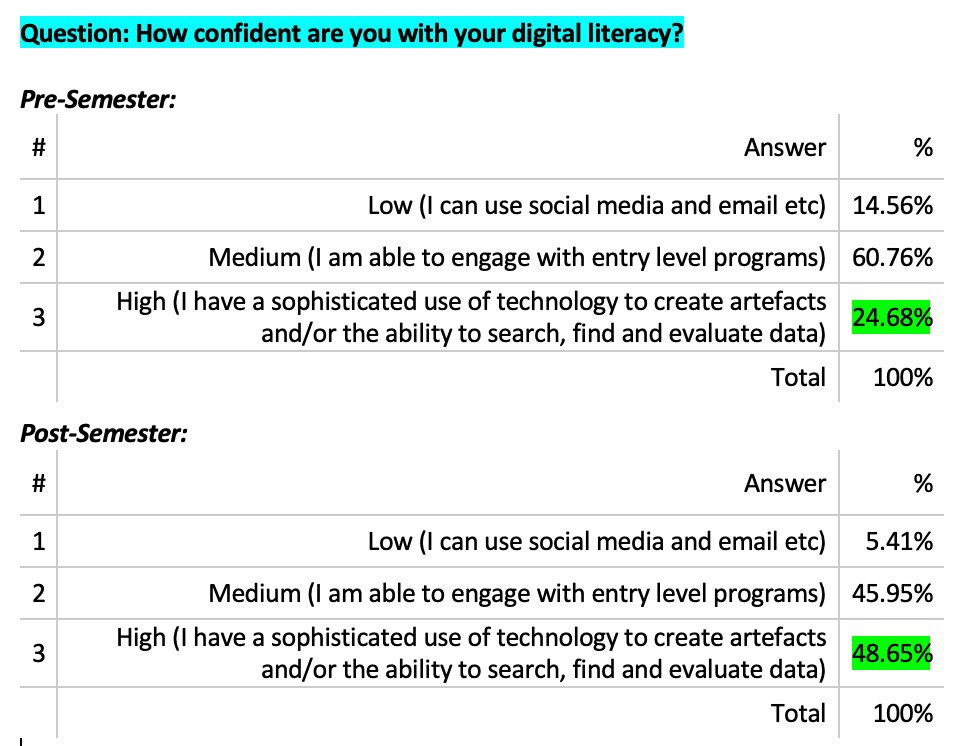 Question: How confident are you with your digital literacy?

Pre-Semester:

| # | Answer | % |
|---|---|---|
| 1 | Low (I can use social media and email etc) | 14.56% |
| 2 | Medium (I am able to engage with entry level programs) | 60.76% |
| 3 | High (I have a sophisticated use of technology to create artefacts and/or the ability to search, find and evaluate data) | 24.68% |
|  | Total | 100% |

Post-Semester:

| # | Answer | % |
|---|---|---|
| 1 | Low (I can use social media and email etc) | 5.41% |
| 2 | Medium (I am able to engage with entry level programs) | 45.95% |
| 3 | High (I have a sophisticated use of technology to create artefacts and/or the ability to search, find and evaluate data) | 48.65% |
|  | Total | 100% |